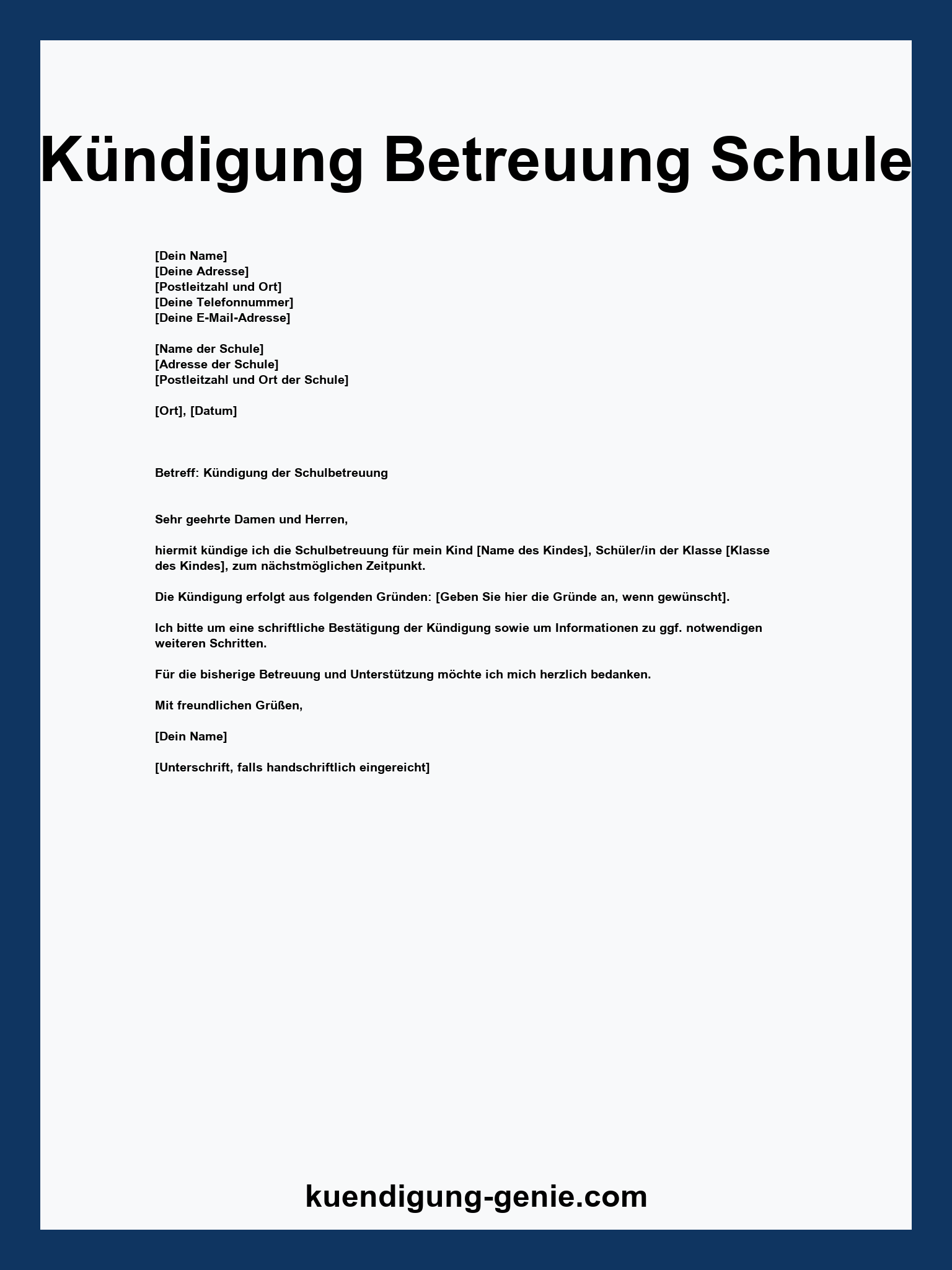 Kündigung Betreuung Schule

[Dein Name]
[Deine Adresse]
[Postleitzahl und Ort]
[Deine Telefonnummer]
[Deine E-Mail-Adresse]

[Name der Schule]
[Adresse der Schule]
[Postleitzahl und Ort der Schule]

[Ort], [Datum]

Betreff: Kündigung der Schulbetreuung

Sehr geehrte Damen und Herren,

hiermit kündige ich die Schulbetreuung für mein Kind [Name des Kindes], Schüler/in der Klasse [Klasse des Kindes], zum nächstmöglichen Zeitpunkt.

Die Kündigung erfolgt aus folgenden Gründen: [Geben Sie hier die Gründe an, wenn gewünscht].

Ich bitte um eine schriftliche Bestätigung der Kündigung sowie um Informationen zu ggf. notwendigen weiteren Schritten.

Für die bisherige Betreuung und Unterstützung möchte ich mich herzlich bedanken.

Mit freundlichen Grüßen,

[Dein Name]

[Unterschrift, falls handschriftlich eingereicht]

kuendigung-genie.com